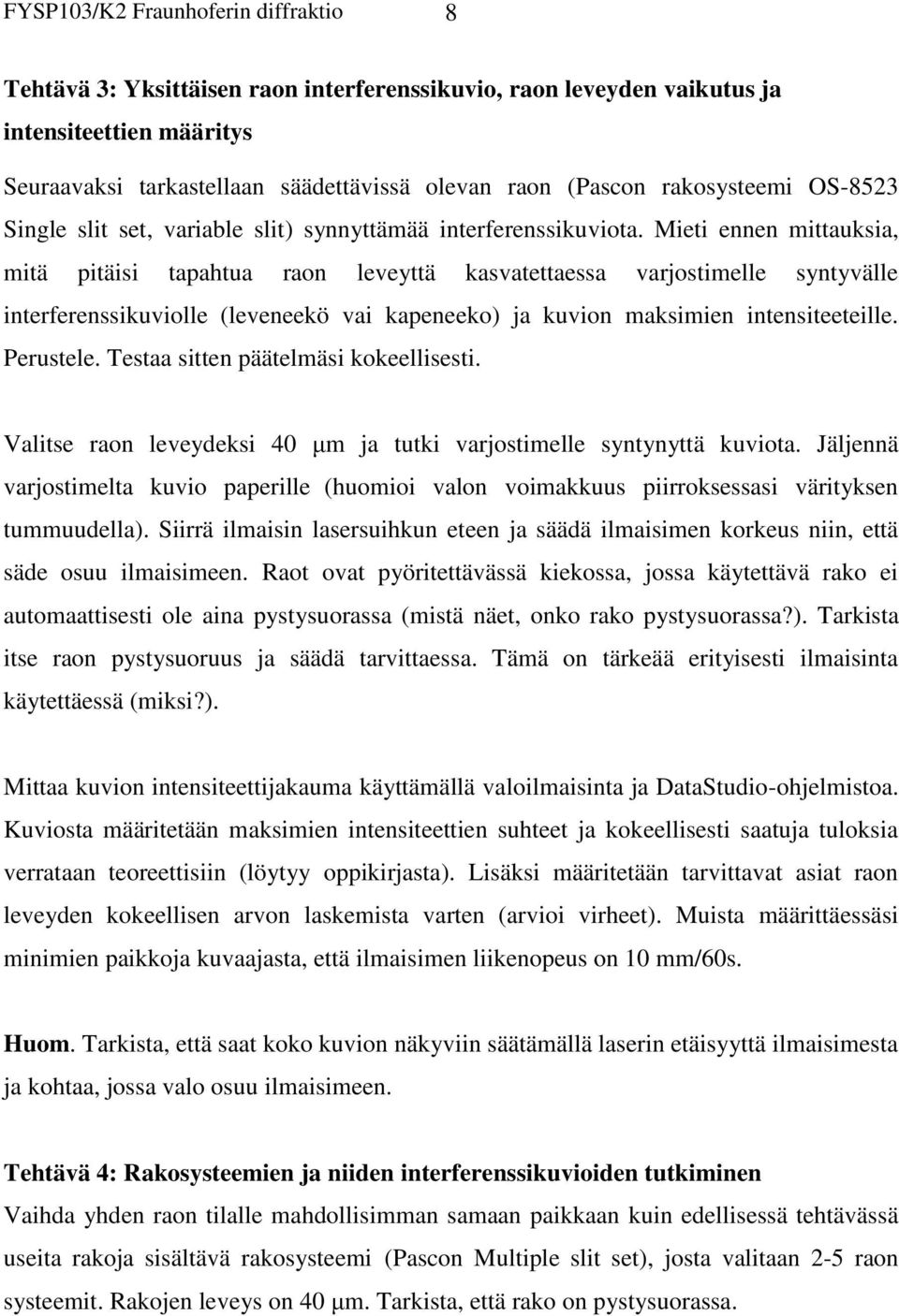 FYSP103/K2 Fraunhoferin diffraktio 8

Tehtävä 3: Yksittäisen raon interferenssikuvio, raon leveyden vaikutus ja intensiteettien määritys

Seuraavaksi tarkastellaan säädettävissä olevan raon (Pascon rakosysteemi OS-8523 Single slit set, variable slit) synnyttämää interferenssikuviota. Mieti ennen mittauksia, mitä pitäisi tapahtua raon leveyttä kasvatettaessa varjostimelle syntyvälle interferenssikuviolle (leveneekö vai kapeneeko) ja kuvion maksimien intensiteeteille. Perustele. Testaa sitten päätelmäsi kokeellisesti.

Valitse raon leveydeksi 40 μm ja tutki varjostimelle syntynyttä kuviota. Jäljennä varjostimelta kuvio paperille (huomioi valon voimakkuus piirroksessasi värityksen tummuudella). Siirrä ilmaisin lasersuihkun eteen ja säädä ilmaisimen korkeus niin, että säde osuu ilmaisimeen. Raot ovat pyöritettävässä kiekossa, jossa käytettävä rako ei automaattisesti ole aina pystysuorassa (mistä näet, onko rako pystysuorassa?). Tarkista itse raon pystysuoruus ja säädä tarvittaessa. Tämä on tärkeää erityisesti ilmaisinta käytettäessä (miksi?).

Mittaa kuvion intensiteettijakauma käyttämällä valoilmaisinta ja DataStudio-ohjelmistoa. Kuviosta määritetään maksimien intensiteettien suhteet ja kokeellisesti saatuja tuloksia verrataan teoreettisiin (löytyy oppikirjasta). Lisäksi määritetään tarvittavat asiat raon leveyden kokeellisen arvon laskemista varten (arvioi virheet). Muista määrittäessäsi minimien paikkoja kuvaajasta, että ilmaisimen liikenopeus on 10 mm/60s.

Huom. Tarkista, että saat koko kuvion näkyviin säätämällä laserin etäisyyttä ilmaisimesta ja kohtaa, jossa valo osuu ilmaisimeen.

Tehtävä 4: Rakosysteemien ja niiden interferenssikuvioiden tutkiminen
Vaihda yhden raon tilalle mahdollisimman samaan paikkaan kuin edellisessä tehtävässä useita rakoja sisältävä rakosysteemi (Pascon Multiple slit set), josta valitaan 2-5 raon systeemit. Rakojen leveys on 40 μm. Tarkista, että rako on pystysuorassa.